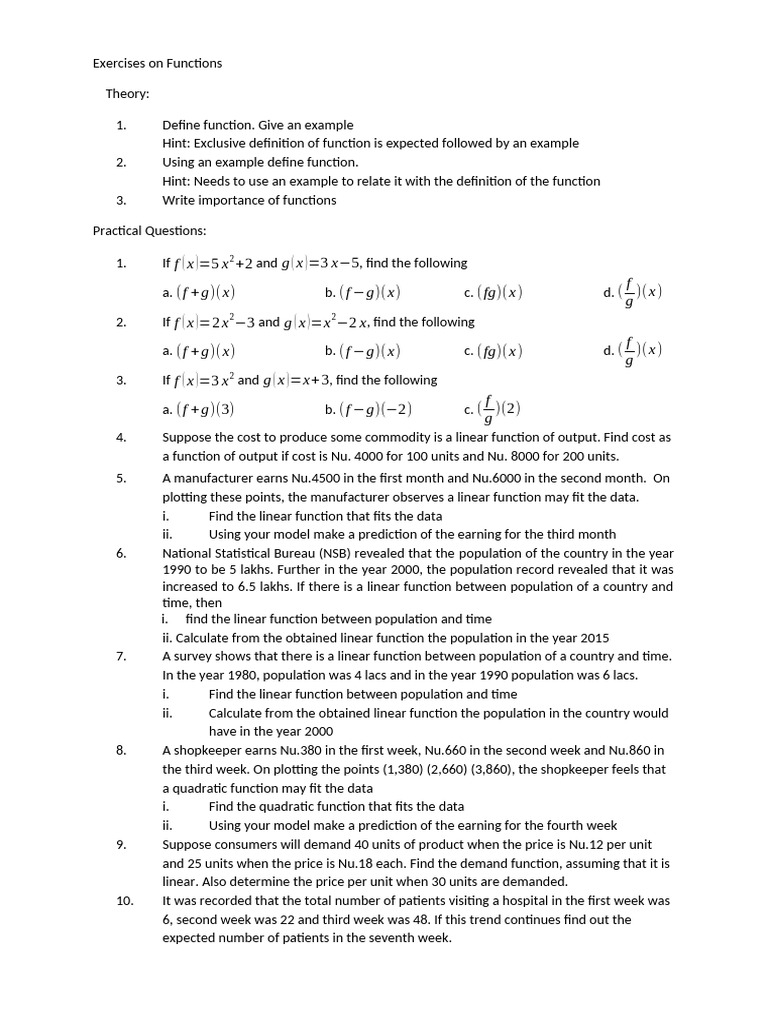 Exercises on Functions

Theory:

1. Define function. Give an example
Hint: Exclusive definition of function is expected followed by an example
2. Using an example define function.
Hint: Needs to use an example to relate it with the definition of the function
3. Write importance of functions

Practical Questions:

1. If $f(x)=5x^2+2$ and $g(x)=3x-5$, find the following
a. $(f+g)(x)$ b. $(f-g)(x)$ c. $(fg)(x)$ d. $(\frac{f}{g})(x)$
2. If $f(x)=2x^2-3$ and $g(x)=x^2-2x$, find the following
a. $(f+g)(x)$ b. $(f-g)(x)$ c. $(fg)(x)$ d. $(\frac{f}{g})(x)$
3. If $f(x)=3x^2$ and $g(x)=x+3$, find the following
a. $(f+g)(3)$ b. $(f-g)(-2)$ c. $(\frac{f}{g})(2)$
4. Suppose the cost to produce some commodity is a linear function of output. Find cost as a function of output if cost is Nu. 4000 for 100 units and Nu. 8000 for 200 units.
5. A manufacturer earns Nu.4500 in the first month and Nu.6000 in the second month. On plotting these points, the manufacturer observes a linear function may fit the data.
i. Find the linear function that fits the data
ii. Using your model make a prediction of the earning for the third month
6. National Statistical Bureau (NSB) revealed that the population of the country in the year 1990 to be 5 lakhs. Further in the year 2000, the population record revealed that it was increased to 6.5 lakhs. If there is a linear function between population of a country and time, then
i. find the linear function between population and time
ii. Calculate from the obtained linear function the population in the year 2015
7. A survey shows that there is a linear function between population of a country and time. In the year 1980, population was 4 lacs and in the year 1990 population was 6 lacs.
i. Find the linear function between population and time
ii. Calculate from the obtained linear function the population in the country would have in the year 2000
8. A shopkeeper earns Nu.380 in the first week, Nu.660 in the second week and Nu.860 in the third week. On plotting the points (1,380) (2,660) (3,860), the shopkeeper feels that a quadratic function may fit the data
i. Find the quadratic function that fits the data
ii. Using your model make a prediction of the earning for the fourth week
9. Suppose consumers will demand 40 units of product when the price is Nu.12 per unit and 25 units when the price is Nu.18 each. Find the demand function, assuming that it is linear. Also determine the price per unit when 30 units are demanded.
10. It was recorded that the total number of patients visiting a hospital in the first week was 6, second week was 22 and third week was 48. If this trend continues find out the expected number of patients in the seventh week.